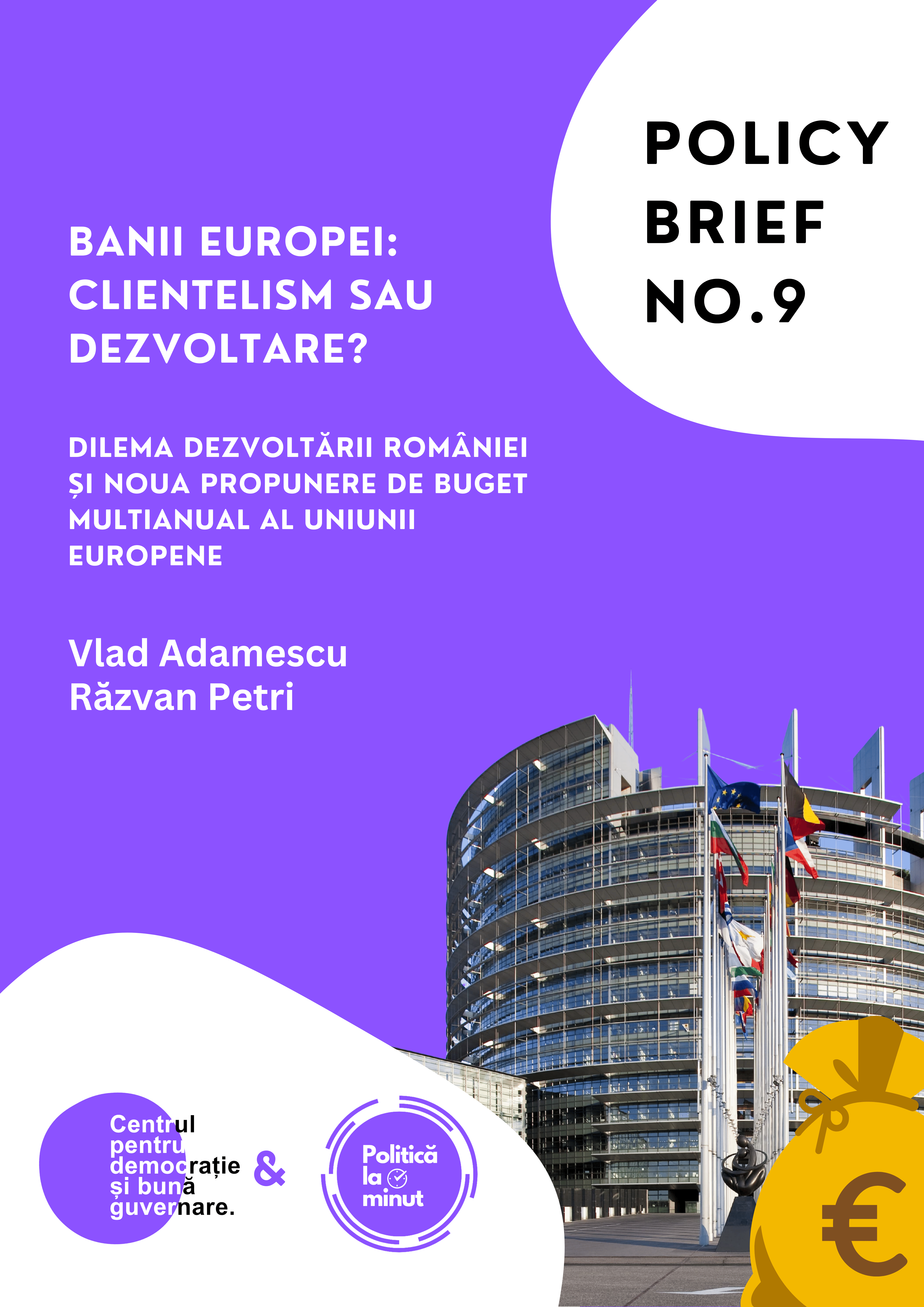 POLICY
BRIEF
NO.9

BANII EUROPEI:
CLIENTELISM SAU
DEZVOLTARE?

DILEMA DEZVOLTĂRII ROMÂNIEI
ȘI NOUA PROPUNERE DE BUGET
MULTIANUAL AL UNIUNII
EUROPENE

Vlad Adamescu
Răzvan Petri

Centrul
pentru
democrație
și bună
guvernare.

&

Politică
la
minut

€